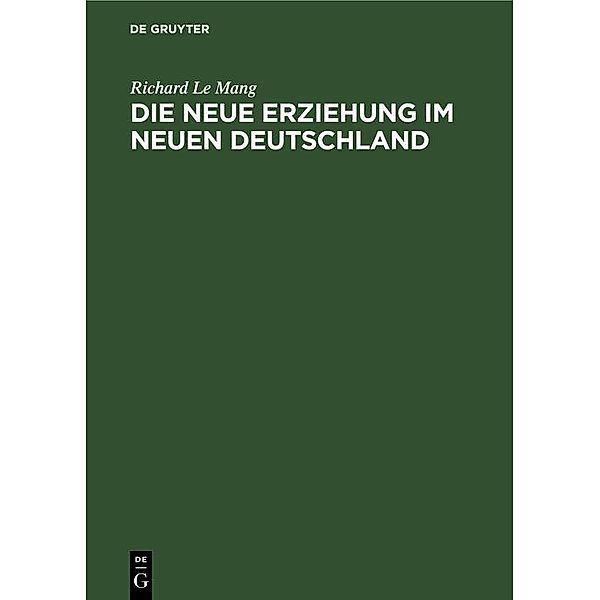 DE GRUYTER

Richard Le Mang

DIE NEUE ERZIEHUNG IM NEUEN DEUTSCHLAND

DE
G